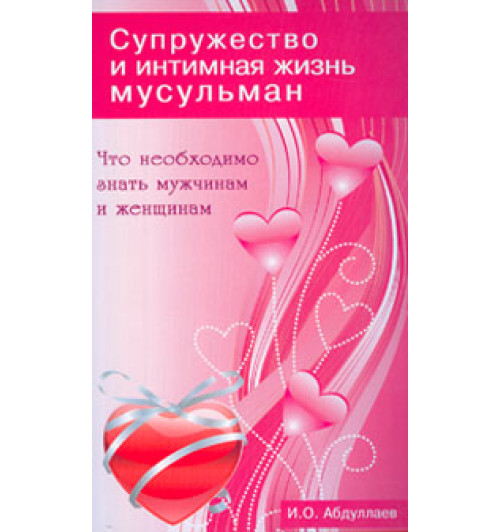 Супружество и интимная жизнь мусульман

Что необходимо знать мужчинам и женщинам

И.О. Абдуллаев